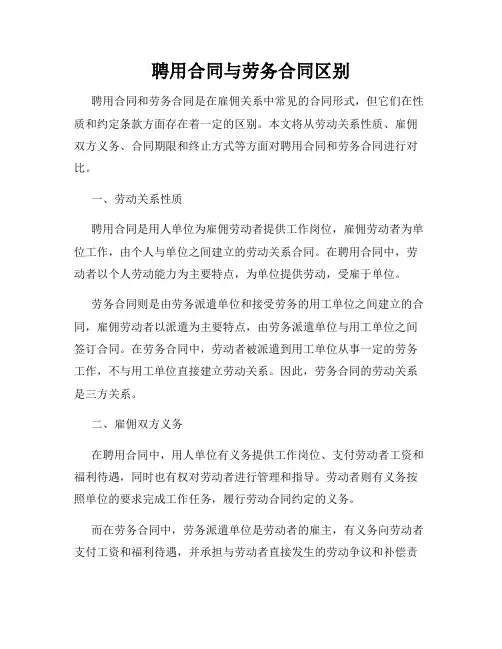 聘用合同与劳务合同区别

聘用合同和劳务合同是在雇佣关系中常见的合同形式，但它们在性质和约定条款方面存在着一定的区别。本文将从劳动关系性质、雇佣双方义务、合同期限和终止方式等方面对聘用合同和劳务合同进行对比。

一、劳动关系性质

聘用合同是用人单位为雇佣劳动者提供工作岗位，雇佣劳动者为单位工作，由个人与单位之间建立的劳动关系合同。在聘用合同中，劳动者以个人劳动能力为主要特点，为单位提供劳动，受雇于单位。

劳务合同则是由劳务派遣单位和接受劳务的用工单位之间建立的合同，雇佣劳动者以派遣为主要特点，由劳务派遣单位与用工单位之间签订合同。在劳务合同中，劳动者被派遣到用工单位从事一定的劳务工作，不与用工单位直接建立劳动关系。因此，劳务合同的劳动关系是三方关系。

二、雇佣双方义务

在聘用合同中，用人单位有义务提供工作岗位、支付劳动者工资和福利待遇，同时也有权对劳动者进行管理和指导。劳动者则有义务按照单位的要求完成工作任务，履行劳动合同约定的义务。

而在劳务合同中，劳务派遣单位是劳动者的雇主，有义务向劳动者支付工资和福利待遇，并承担与劳动者直接发生的劳动争议和补偿责